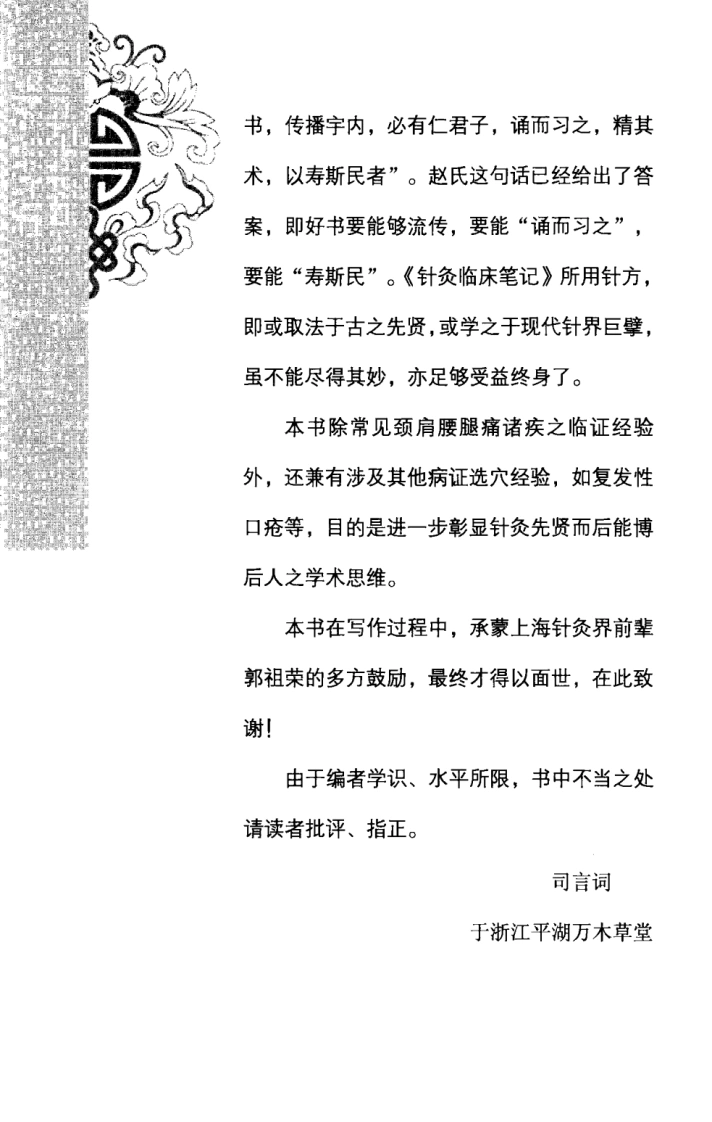 书，传播宇内，必有仁君子，诵而习之，精其术，以寿斯民者”。赵氏这句话已经给出了答案，即好书要能够流传，要能“诵而习之”，要能“寿斯民”。《针灸临床笔记》所用针方，即或取法于古之先贤，或学之于现代针界巨擘，虽不能尽得其妙，亦足够受益终身了。

本书除常见颈肩腰腿痛诸疾之临证经验外，还兼有涉及其他病证选穴经验，如复发性口疮等，目的是进一步彰显针灸先贤而后能博后人之学术思维。

本书在写作过程中，承蒙上海针灸界前辈郭祖荣的多方鼓励，最终才得以面世，在此致谢!

由于编者学识、水平所限，书中不当之处请读者批评、指正。

司言词

于浙江平湖万木草堂